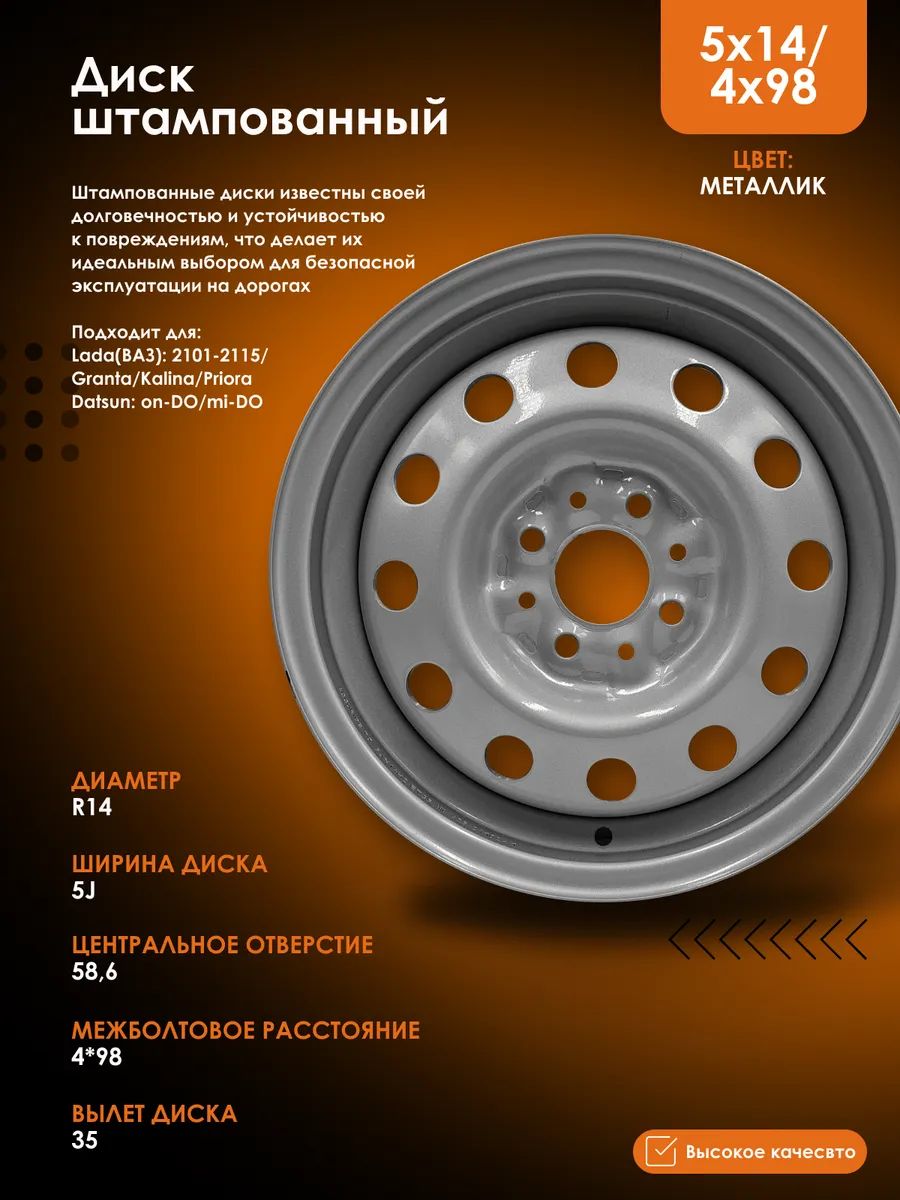 Диск штампованный

5x14/ 4x98

ЦВЕТ:
МЕТАЛЛИК

Штампованные диски известны своей долговечностью и устойчивостью к повреждениям, что делает их идеальным выбором для безопасной эксплуатации на дорогах

Подходит для:
Lada(ВАЗ): 2101-2115/ Granta/Kalina/Priora
Datsun: on-DO/mi-DO

ДИАМЕТР
R14

ШИРИНА ДИСКА
5J

ЦЕНТРАЛЬНОЕ ОТВЕРСТИЕ
58,6

МЕЖБОЛТОВОЕ РАССТОЯНИЕ
4*98

ВЫЛЕТ ДИСКА
35

Высокое качесвто